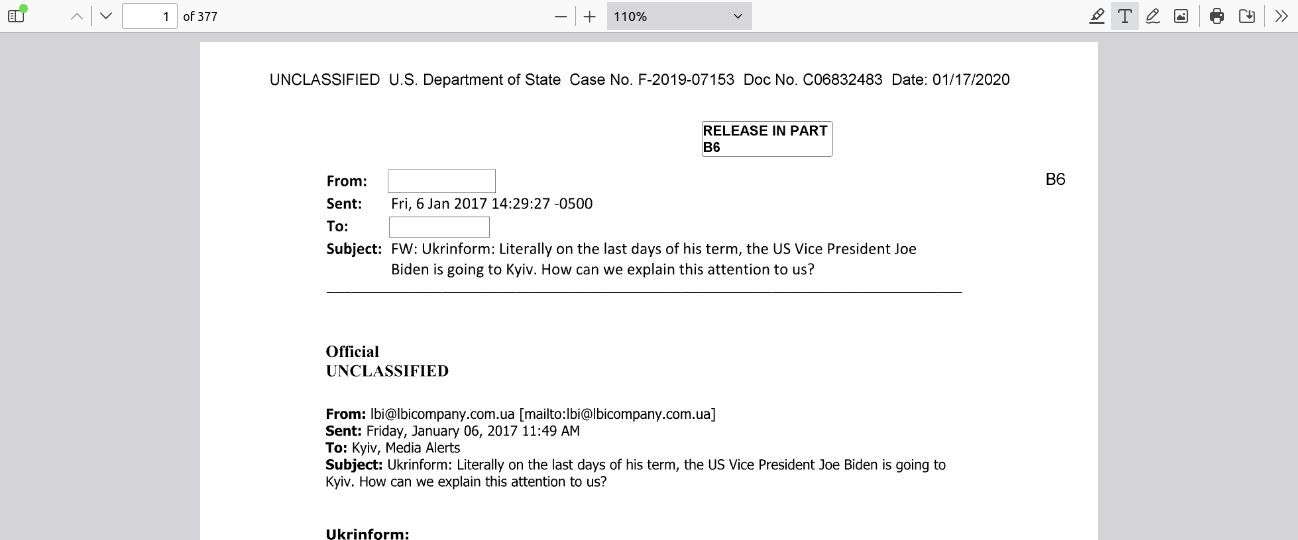 1 of 377

110%

UNCLASSIFIED U.S. Department of State Case No. F-2019-07153 Doc No. C06832483 Date: 01/17/2020

RELEASE IN PART
B6

B6

From:
Sent: Fri, 6 Jan 2017 14:29:27 -0500
To:
Subject: FW: Ukrinform: Literally on the last days of his term, the US Vice President Joe Biden is going to Kyiv. How can we explain this attention to us?

Official
UNCLASSIFIED

From: lbi@lbicompany.com.ua [mailto:lbi@lbicompany.com.ua]
Sent: Friday, January 06, 2017 11:49 AM
To: Kyiv, Media Alerts
Subject: Ukrinform: Literally on the last days of his term, the US Vice President Joe Biden is going to Kyiv. How can we explain this attention to us?

Ukrinform: